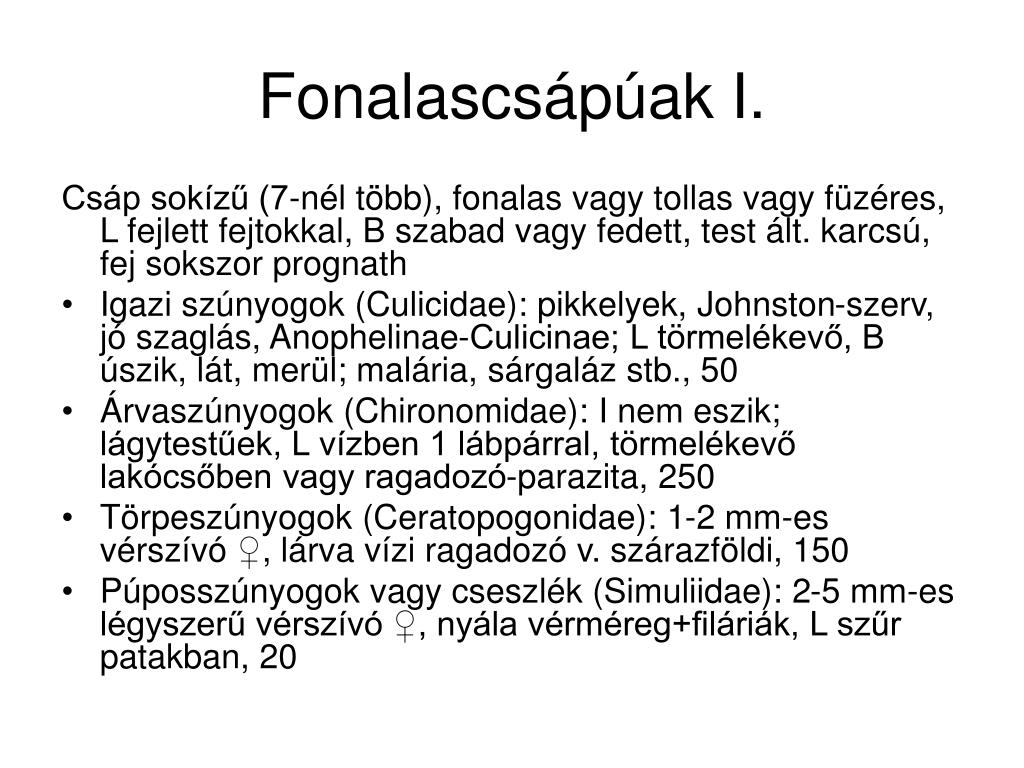 Fonalascsápúak I.

Csáp sokízű (7-nél több), fonalas vagy tollas vagy füzéres, L fejlett fejtokkal, B szabad vagy fedett, test ált. karcsú, fej sokszor prognath

• Igazi szúnyogok (Culicidae): pikkelyek, Johnston-szerv, jó szaglás, Anophelinae-Culicinae; L törmelékevő, B úszik, lát, merül; malária, sárgaláz stb., 50
• Árvaszúnyogok (Chironomidae): I nem eszik; lágytestűek, L vízben 1 lábpárral, törmelékevő lakócsőben vagy ragadozó-parazita, 250
• Törpeszúnyogok (Ceratopogonidae): 1-2 mm-es vérszívó ♀, lárva vízi ragadozó v. szárazföldi, 150
• Púposszúnyogok vagy cseszlék (Simuliidae): 2-5 mm-es légyszerű vérszívó ♀, nyála vérméreg+filáriák, L szűr patakban, 20